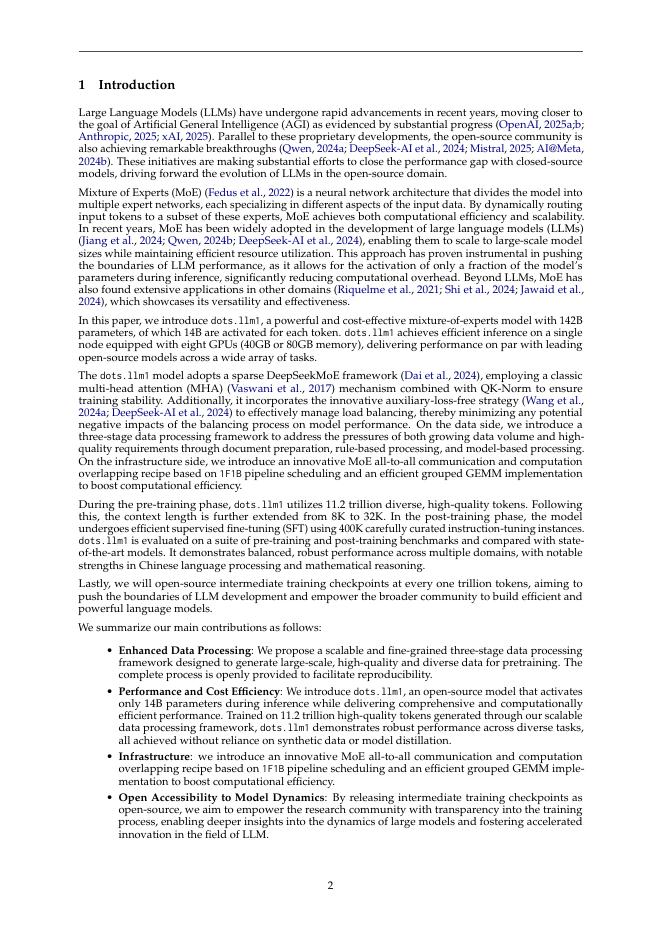 1 Introduction

Large Language Models (LLMs) have undergone rapid advancements in recent years, moving closer to the goal of Artificial General Intelligence (AGI) as evidenced by substantial progress (OpenAI, 2025a;b; Anthropic, 2025; xAI, 2025). Parallel to these proprietary developments, the open-source community is also achieving remarkable breakthroughs (Qwen, 2024a; DeepSeek-AI et al., 2024; Mistral, 2025; AI@Meta, 2024b). These initiatives are making substantial efforts to close the performance gap with closed-source models, driving forward the evolution of LLMs in the open-source domain.

Mixture of Experts (MoE) (Fedus et al., 2022) is a neural network architecture that divides the model into multiple expert networks, each specializing in different aspects of the input data. By dynamically routing input tokens to a subset of these experts, MoE achieves both computational efficiency and scalability. In recent years, MoE has been widely adopted in the development of large language models (LLMs) (Jiang et al., 2024; Qwen, 2024b; DeepSeek-AI et al., 2024), enabling them to scale to large-scale model sizes while maintaining efficient resource utilization. This approach has proven instrumental in pushing the boundaries of LLM performance, as it allows for the activation of only a fraction of the model's parameters during inference, significantly reducing computational overhead. Beyond LLMs, MoE has also found extensive applications in other domains (Riquelme et al., 2021; Shi et al., 2024; Jawaid et al., 2024), which showcases its versatility and effectiveness.

In this paper, we introduce dots.llm1, a powerful and cost-effective mixture-of-experts model with 142B parameters, of which 14B are activated for each token. dots.llm1 achieves efficient inference on a single node equipped with eight GPUs (40GB or 80GB memory), delivering performance on par with leading open-source models across a wide array of tasks.

The dots.llm1 model adopts a sparse DeepSeekMoE framework (Dai et al., 2024), employing a classic multi-head attention (MHA) (Vaswani et al., 2017) mechanism combined with QK-Norm to ensure training stability. Additionally, it incorporates the innovative auxiliary-loss-free strategy (Wang et al., 2024a; DeepSeek-AI et al., 2024) to effectively manage load balancing, thereby minimizing any potential negative impacts of the balancing process on model performance. On the data side, we introduce a three-stage data processing framework to address the pressures of both growing data volume and high-quality requirements through document preparation, rule-based processing, and model-based processing. On the infrastructure side, we introduce an innovative MoE all-to-all communication and computation overlapping recipe based on 1F1B pipeline scheduling and an efficient grouped GEMM implementation to boost computational efficiency.

During the pre-training phase, dots.llm1 utilizes 11.2 trillion diverse, high-quality tokens. Following this, the context length is further extended from 8K to 32K. In the post-training phase, the model undergoes efficient supervised fine-tuning (SFT) using 400K carefully curated instruction-tuning instances. dots.llm1 is evaluated on a suite of pre-training and post-training benchmarks and compared with state-of-the-art models. It demonstrates balanced, robust performance across multiple domains, with notable strengths in Chinese language processing and mathematical reasoning.

Lastly, we will open-source intermediate training checkpoints at every one trillion tokens, aiming to push the boundaries of LLM development and empower the broader community to build efficient and powerful language models.

We summarize our main contributions as follows:

• Enhanced Data Processing: We propose a scalable and fine-grained three-stage data processing framework designed to generate large-scale, high-quality and diverse data for pretraining. The complete process is openly provided to facilitate reproducibility.

• Performance and Cost Efficiency: We introduce dots.llm1, an open-source model that activates only 14B parameters during inference while delivering comprehensive and computationally efficient performance. Trained on 11.2 trillion high-quality tokens generated through our scalable data processing framework, dots.llm1 demonstrates robust performance across diverse tasks, all achieved without reliance on synthetic data or model distillation.

• Infrastructure: we introduce an innovative MoE all-to-all communication and computation overlapping recipe based on 1F1B pipeline scheduling and an efficient grouped GEMM implementation to boost computational efficiency.

• Open Accessibility to Model Dynamics: By releasing intermediate training checkpoints as open-source, we aim to empower the research community with transparency into the training process, enabling deeper insights into the dynamics of large models and fostering accelerated innovation in the field of LLM.

2